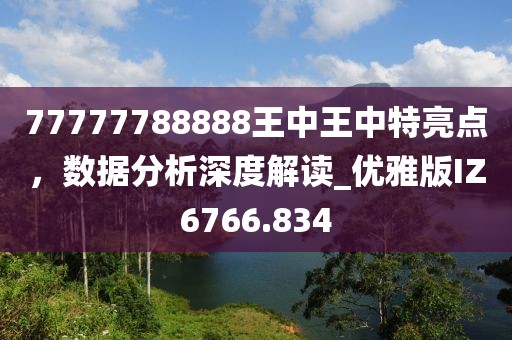 77777788888王中王中特亮点，数据分析深度解读_优雅版IZ6766.834